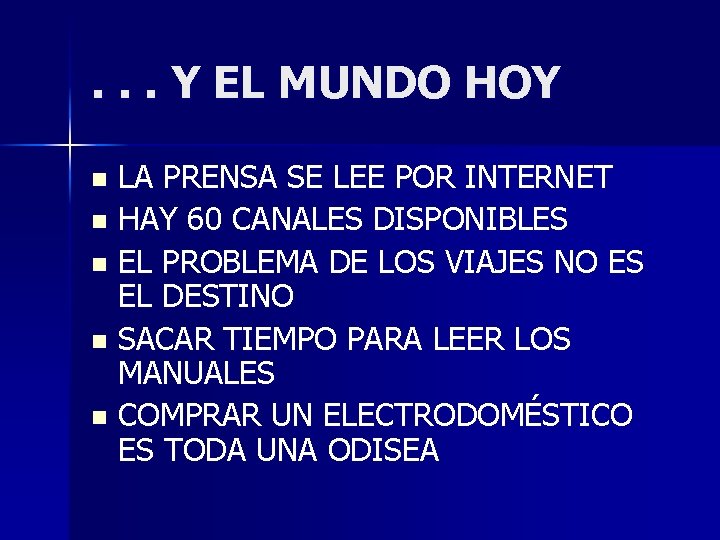 . . . Y EL MUNDO HOY

- LA PRENSA SE LEE POR INTERNET
- HAY 60 CANALES DISPONIBLES
- EL PROBLEMA DE LOS VIAJES NO ES EL DESTINO
- SACAR TIEMPO PARA LEER LOS MANUALES
- COMPRAR UN ELECTRODOMÉSTICO ES TODA UNA ODISEA